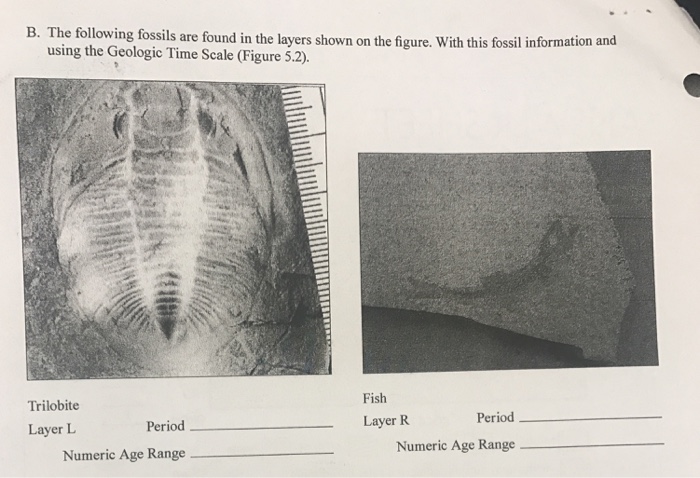 B. The following fossils are found in the layers shown on the figure. With this fossil information and using the Geologic Time Scale (Figure 5.2).

Trilobite

Layer L Period ____

Numeric Age Range ____

Fish

Layer R Period ____

Numeric Age Range ____